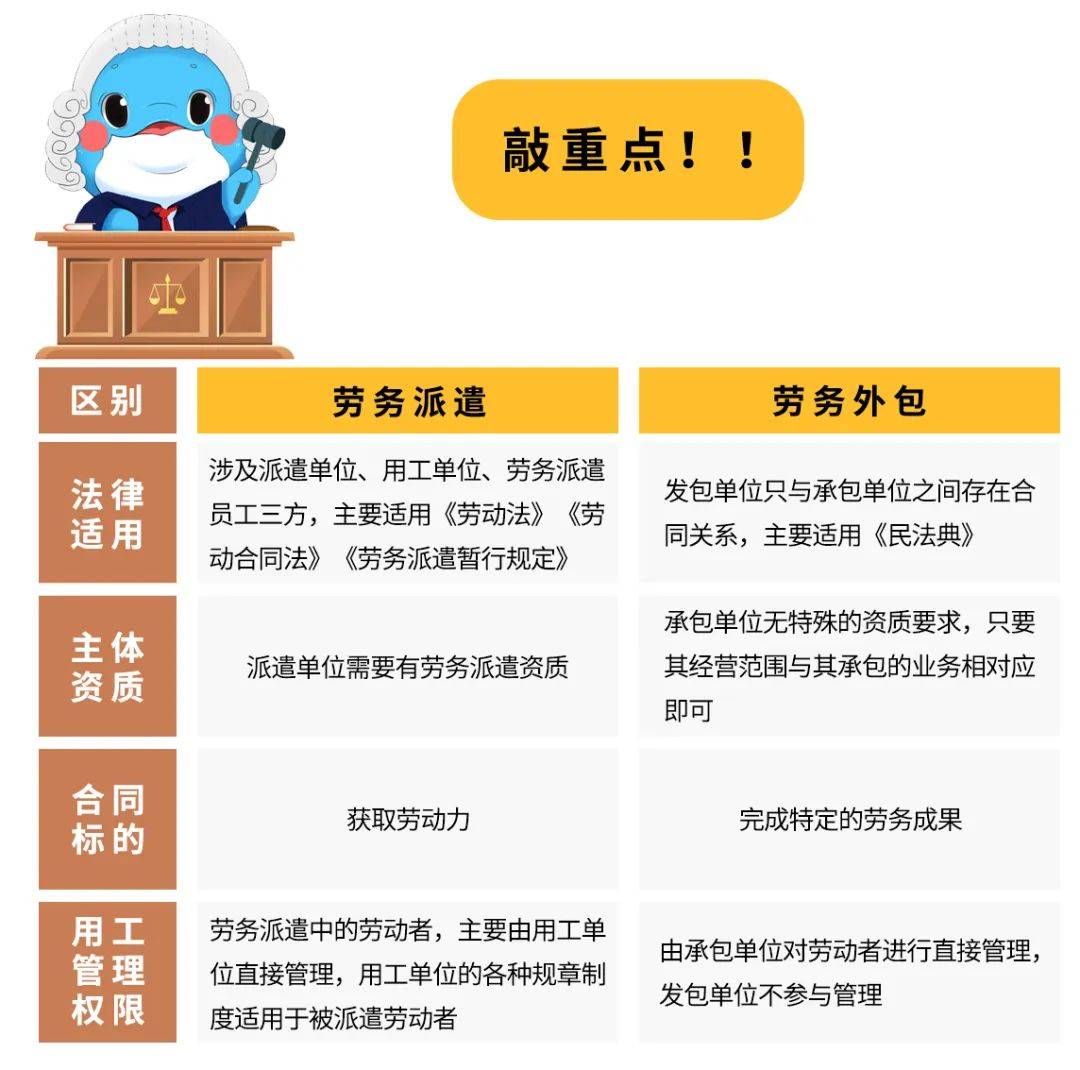 敲重点！！

| 区别 | 劳务派遣 | 劳务外包 |
|---|---|---|
| 法律适用 | 涉及派遣单位、用工单位、劳务派遣员工三方，主要适用《劳动法》《劳动合同法》《劳务派遣暂行规定》 | 发包单位只与承包单位之间存在合同关系，主要适用《民法典》 |
| 主体资质 | 派遣单位需要有劳务派遣资质 | 承包单位无特殊的资质要求，只要其经营范围与其承包的业务相对应即可 |
| 合同标的 | 获取劳动力 | 完成特定的劳务成果 |
| 用工管理权限 | 劳务派遣中的劳动者，主要由用工单位直接管理，用工单位的各种规章制度适用于被派遣劳动者 | 由承包单位对劳动者进行直接管理，发包单位不参与管理 |